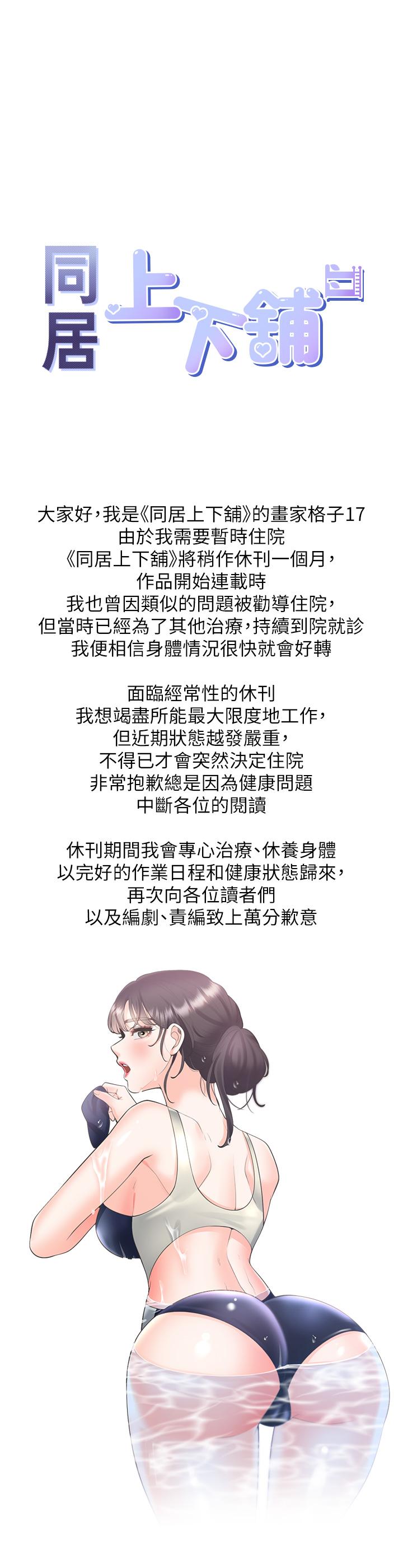 同居上下舖

大家好，我是《同居上下舖》的畫家格子17
由於我需要暫時住院
《同居上下舖》將稍作休刊一個月，
作品開始連載時
我也曾因類似的問題被勸導住院，
但當時已經為了其他治療，持續到院就診
我便相信身體情況很快就會好轉

面臨經常性的休刊
我想竭盡所能最大限度地工作，
但近期狀態越發嚴重，
不得已才會突然決定住院
非常抱歉總是因為健康問題
中斷各位的閱讀

休刊期間我會專心治療、休養身體
以完好的作業日程和健康狀態歸來，
再次向各位讀者們
以及編劇、責編致上萬分歉意